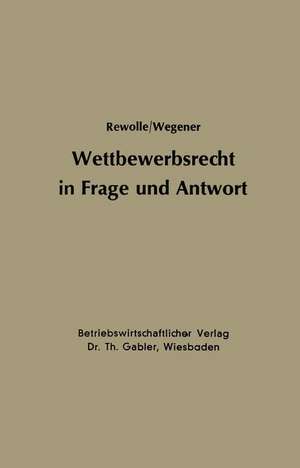 Rewolle/Wegener

Wettbewerbsrecht in Frage und Antwort

Betriebswirtschaftlicher Verlag
Dr. Th. Gabler, Wiesbaden